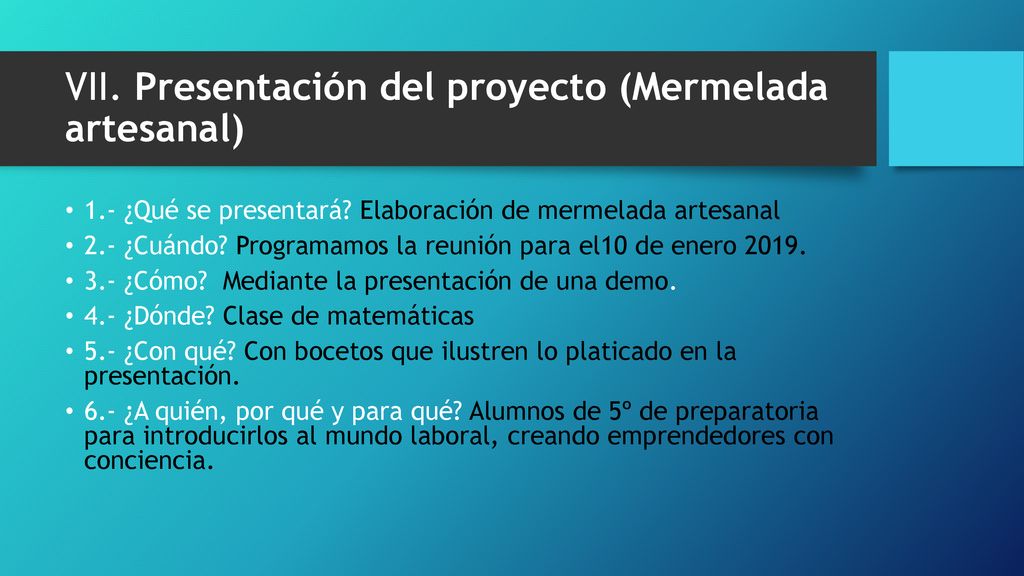 VII. Presentación del proyecto (Mermelada artesanal)

• 1.- ¿Qué se presentará? Elaboración de mermelada artesanal
• 2.- ¿Cuándo? Programamos la reunión para el10 de enero 2019.
• 3.- ¿Cómo? Mediante la presentación de una demo.
• 4.- ¿Dónde? Clase de matemáticas
• 5.- ¿Con qué? Con bocetos que ilustren lo platicado en la presentación.
• 6.- ¿A quién, por qué y para qué? Alumnos de 5º de preparatoria para introducirlos al mundo laboral, creando emprendedores con conciencia.